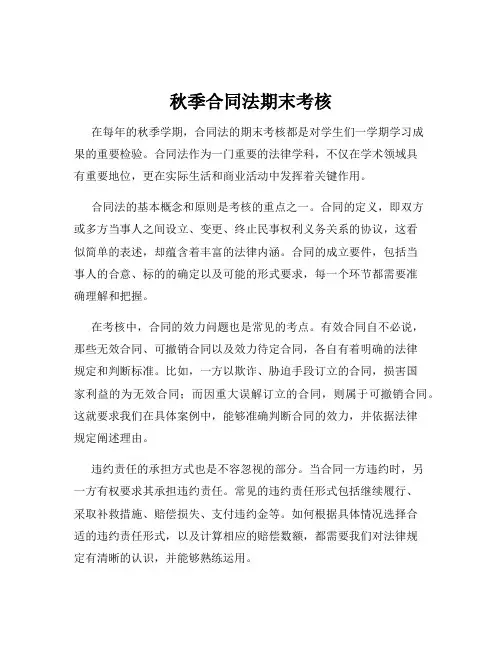 秋季合同法期末考核

在每年的秋季学期，合同法的期末考核都是对学生们一学期学习成果的重要检验。合同法作为一门重要的法律学科，不仅在学术领域具有重要地位，更在实际生活和商业活动中发挥着关键作用。

合同法的基本概念和原则是考核的重点之一。合同的定义，即双方或多方当事人之间设立、变更、终止民事权利义务关系的协议，这看似简单的表述，却蕴含着丰富的法律内涵。合同的成立要件，包括当事人的合意、标的的确定以及可能的形式要求，每一个环节都需要准确理解和把握。

在考核中，合同的效力问题也是常见的考点。有效合同自不必说，那些无效合同、可撤销合同以及效力待定合同，各自有着明确的法律规定和判断标准。比如，一方以欺诈、胁迫手段订立的合同，损害国家利益的为无效合同；而因重大误解订立的合同，则属于可撤销合同。这就要求我们在具体案例中，能够准确判断合同的效力，并依据法律规定阐述理由。

违约责任的承担方式也是不容忽视的部分。当合同一方违约时，另一方有权要求其承担违约责任。常见的违约责任形式包括继续履行、采取补救措施、赔偿损失、支付违约金等。如何根据具体情况选择合适的违约责任形式，以及计算相应的赔偿数额，都需要我们对法律规定有清晰的认识，并能够熟练运用。